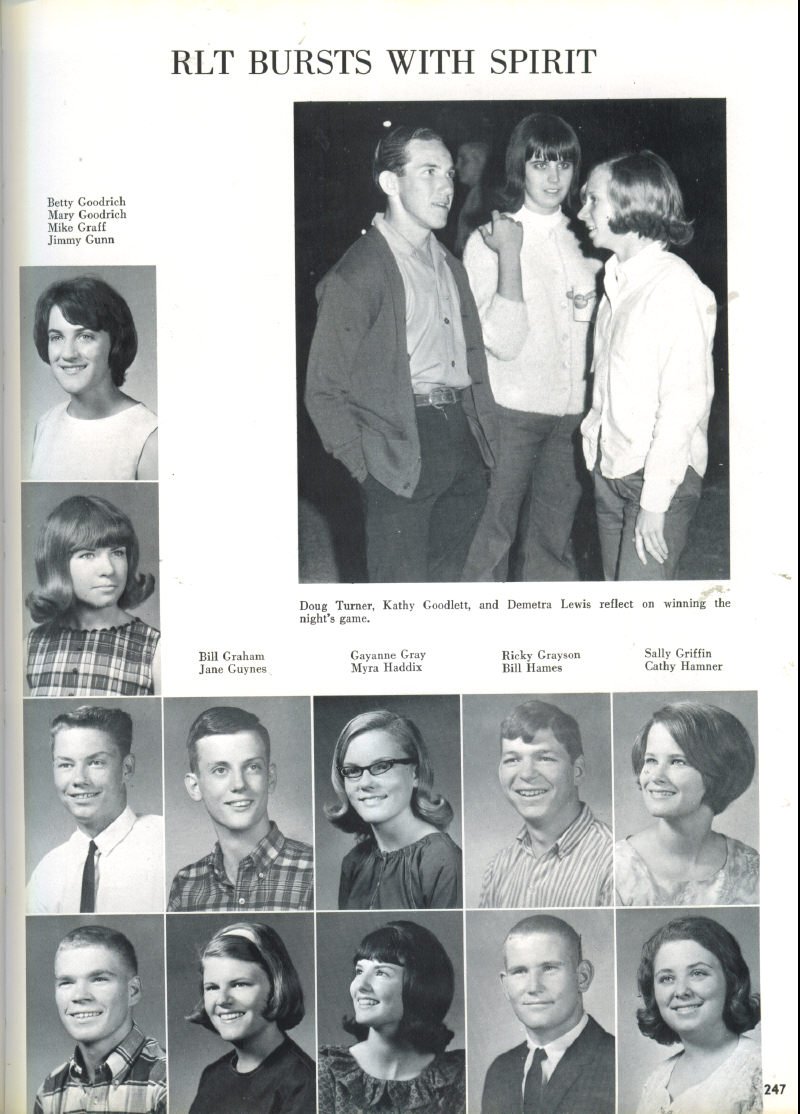 RLT BURSTS WITH SPIRIT

Betty Goodrich
Mary Goodrich
Mike Graff
Jimmy Gunn

Doug Turner, Kathy Goodlett, and Demetra Lewis reflect on winning the night's game.

Bill Graham
Jane Guynes

Gayanne Gray
Myra Haddix

Ricky Grayson
Bill Hames

Sally Griffin
Cathy Hamner

247